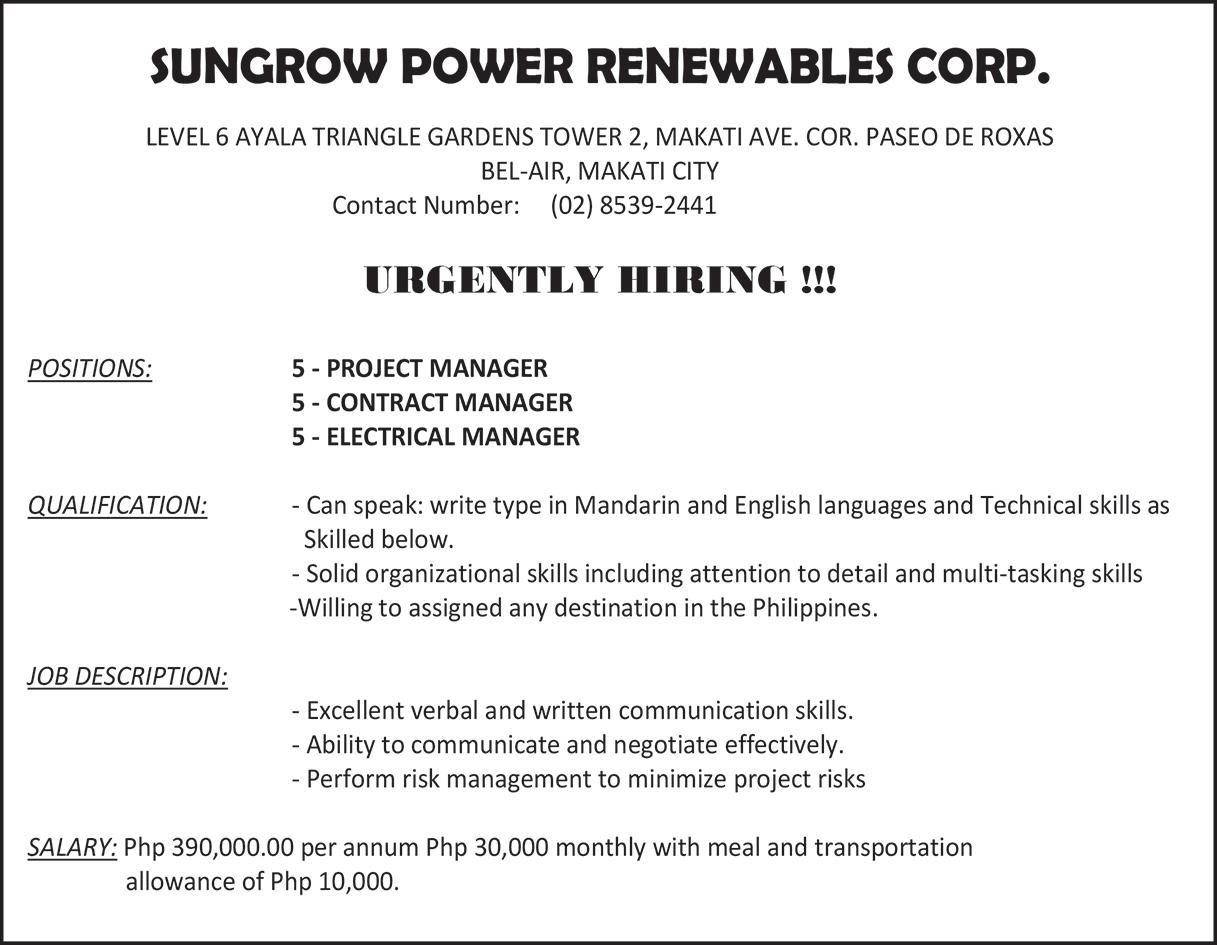 SUNGROW POWER RENEWABLES CORP.

LEVEL 6 AYALA TRIANGLE GARDENS TOWER 2, MAKATI AVE. COR. PASEO DE ROXAS
BEL-AIR, MAKATI CITY
Contact Number: (02) 8539-2441

URGENTLY HIRING !!!

POSITIONS: 5 - PROJECT MANAGER
5 - CONTRACT MANAGER
5 - ELECTRICAL MANAGER

QUALIFICATION: - Can speak: write type in Mandarin and English languages and Technical skills as Skilled below.
- Solid organizational skills including attention to detail and multi-tasking skills
-Willing to assigned any destination in the Philippines.

JOB DESCRIPTION:
- Excellent verbal and written communication skills.
- Ability to communicate and negotiate effectively.
- Perform risk management to minimize project risks

SALARY: Php 390,000.00 per annum Php 30,000 monthly with meal and transportation allowance of Php 10,000.